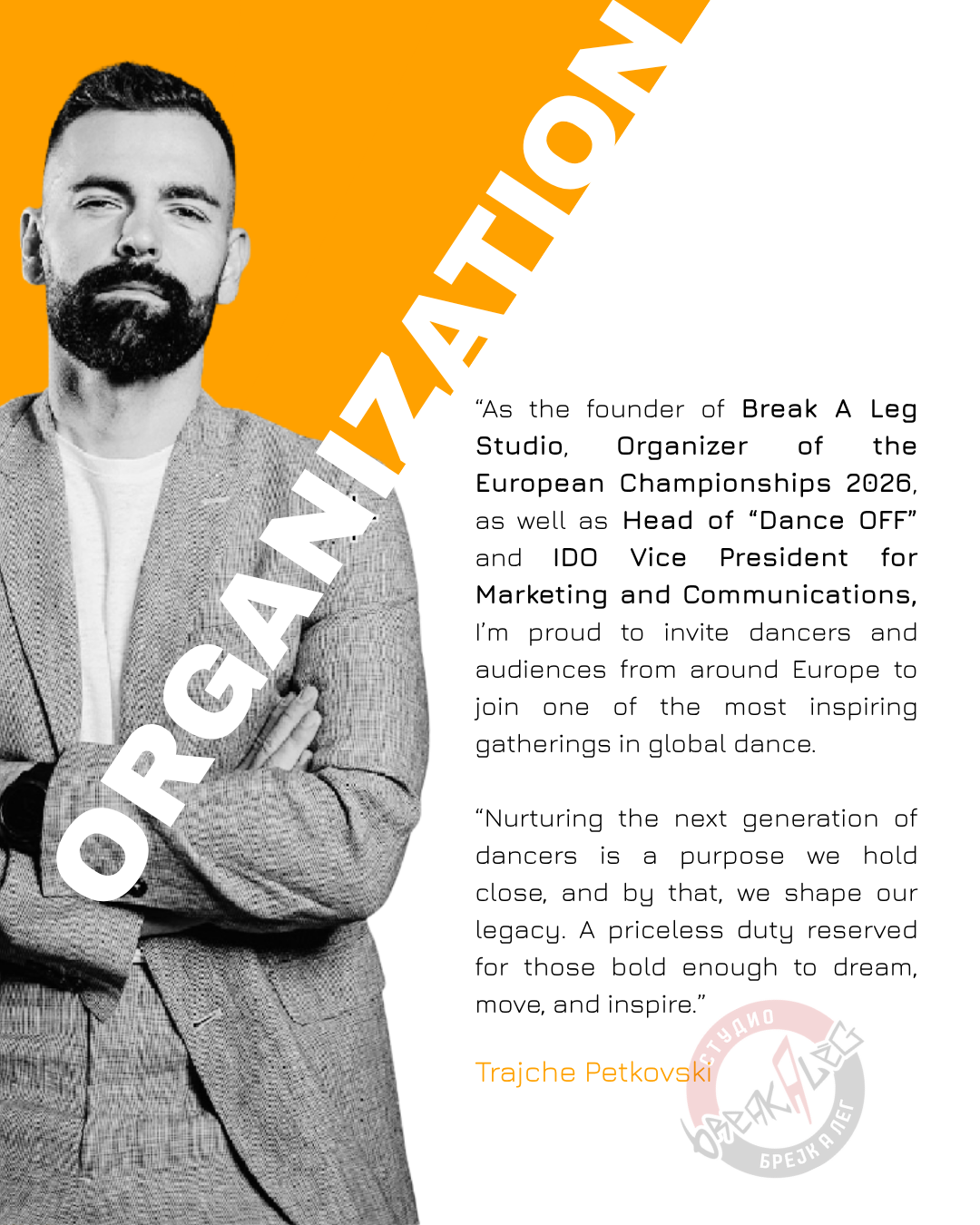 ORGANIZATION

"As the founder of Break A Leg Studio, Organizer of the European Championships 2026, as well as Head of "Dance OFF" and IDO Vice President for Marketing and Communications, I'm proud to invite dancers and audiences from around Europe to join one of the most inspiring gatherings in global dance.

"Nurturing the next generation of dancers is a purpose we hold close, and by that, we shape our legacy. A priceless duty reserved for those bold enough to dream, move, and inspire."

Trajche Petkovski

СТУДИО
BREAK A LEG
БРЕЈК А ЛЕГ